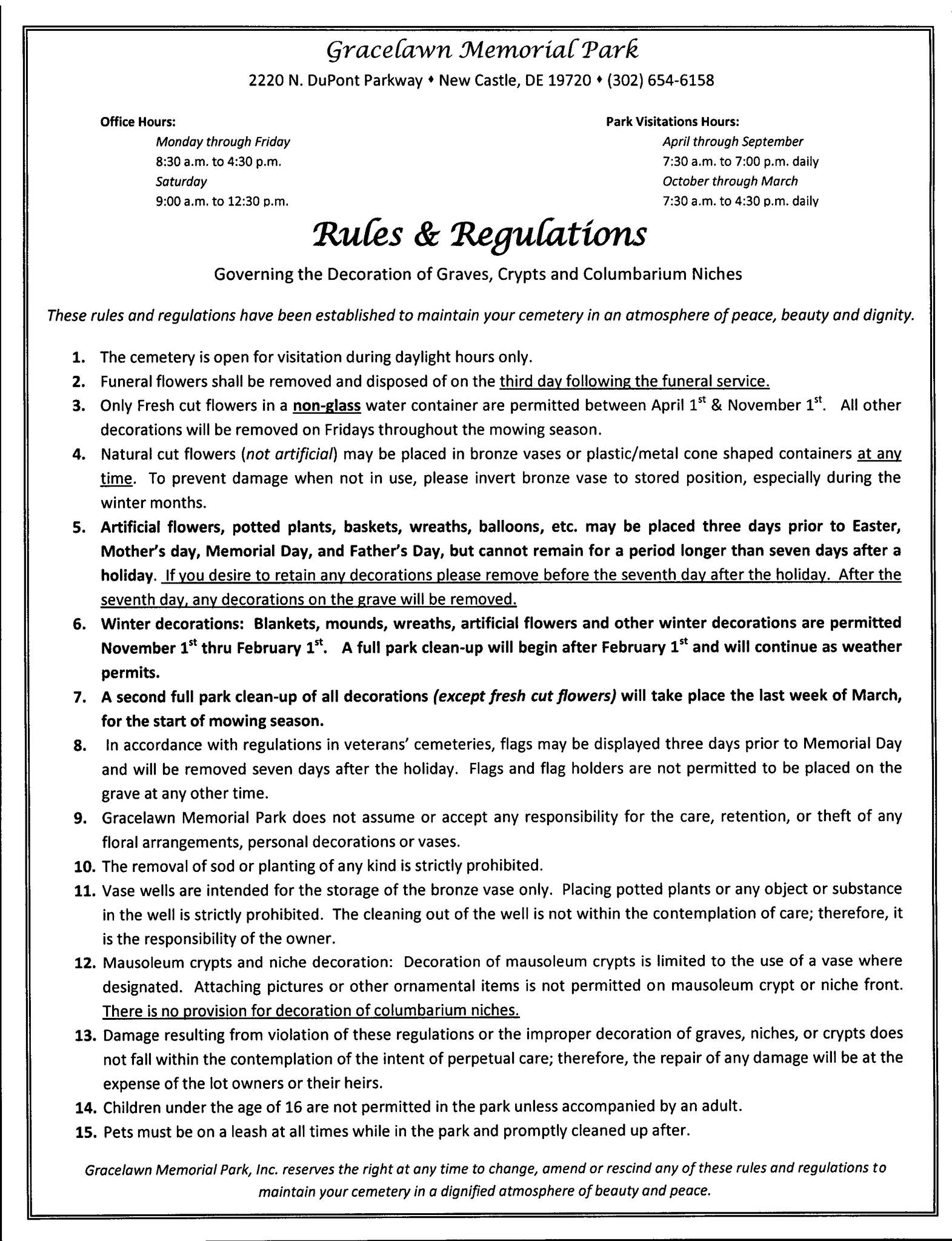 Gracelawn Memorial Park

2220 N. DuPont Parkway ♦ New Castle, DE 19720 ♦ (302) 654-6158

Office Hours:
Monday through Friday
8:30 a.m. to 4:30 p.m.
Saturday
9:00 a.m. to 12:30 p.m.

Park Visitations Hours:
April through September
7:30 a.m. to 7:00 p.m. daily
October through March
7:30 a.m. to 4:30 p.m. daily

Rules & Regulations

Governing the Decoration of Graves, Crypts and Columbarium Niches

These rules and regulations have been established to maintain your cemetery in an atmosphere of peace, beauty and dignity.

1. The cemetery is open for visitation during daylight hours only.
2. Funeral flowers shall be removed and disposed of on the third day following the funeral service.
3. Only Fresh cut flowers in a non-glass water container are permitted between April $1^{st}$ & November $1^{st}$. All other decorations will be removed on Fridays throughout the mowing season.
4. Natural cut flowers (not artificial) may be placed in bronze vases or plastic/metal cone shaped containers at any time. To prevent damage when not in use, please invert bronze vase to stored position, especially during the winter months.
5. Artificial flowers, potted plants, baskets, wreaths, balloons, etc. may be placed three days prior to Easter, Mother's day, Memorial Day, and Father's Day, but cannot remain for a period longer than seven days after a holiday. If you desire to retain any decorations please remove before the seventh day after the holiday. After the seventh day, any decorations on the grave will be removed.
6. Winter decorations: Blankets, mounds, wreaths, artificial flowers and other winter decorations are permitted November $1^{st}$ thru February $1^{st}$. A full park clean-up will begin after February $1^{st}$ and will continue as weather permits.
7. A second full park clean-up of all decorations (except fresh cut flowers) will take place the last week of March, for the start of mowing season.
8. In accordance with regulations in veterans' cemeteries, flags may be displayed three days prior to Memorial Day and will be removed seven days after the holiday. Flags and flag holders are not permitted to be placed on the grave at any other time.
9. Gracelawn Memorial Park does not assume or accept any responsibility for the care, retention, or theft of any floral arrangements, personal decorations or vases.
10. The removal of sod or planting of any kind is strictly prohibited.
11. Vase wells are intended for the storage of the bronze vase only. Placing potted plants or any object or substance in the well is strictly prohibited. The cleaning out of the well is not within the contemplation of care; therefore, it is the responsibility of the owner.
12. Mausoleum crypts and niche decoration: Decoration of mausoleum crypts is limited to the use of a vase where designated. Attaching pictures or other ornamental items is not permitted on mausoleum crypt or niche front. There is no provision for decoration of columbarium niches.
13. Damage resulting from violation of these regulations or the improper decoration of graves, niches, or crypts does not fall within the contemplation of the intent of perpetual care; therefore, the repair of any damage will be at the expense of the lot owners or their heirs.
14. Children under the age of 16 are not permitted in the park unless accompanied by an adult.
15. Pets must be on a leash at all times while in the park and promptly cleaned up after.

Gracelawn Memorial Park, Inc. reserves the right at any time to change, amend or rescind any of these rules and regulations to maintain your cemetery in a dignified atmosphere of beauty and peace.